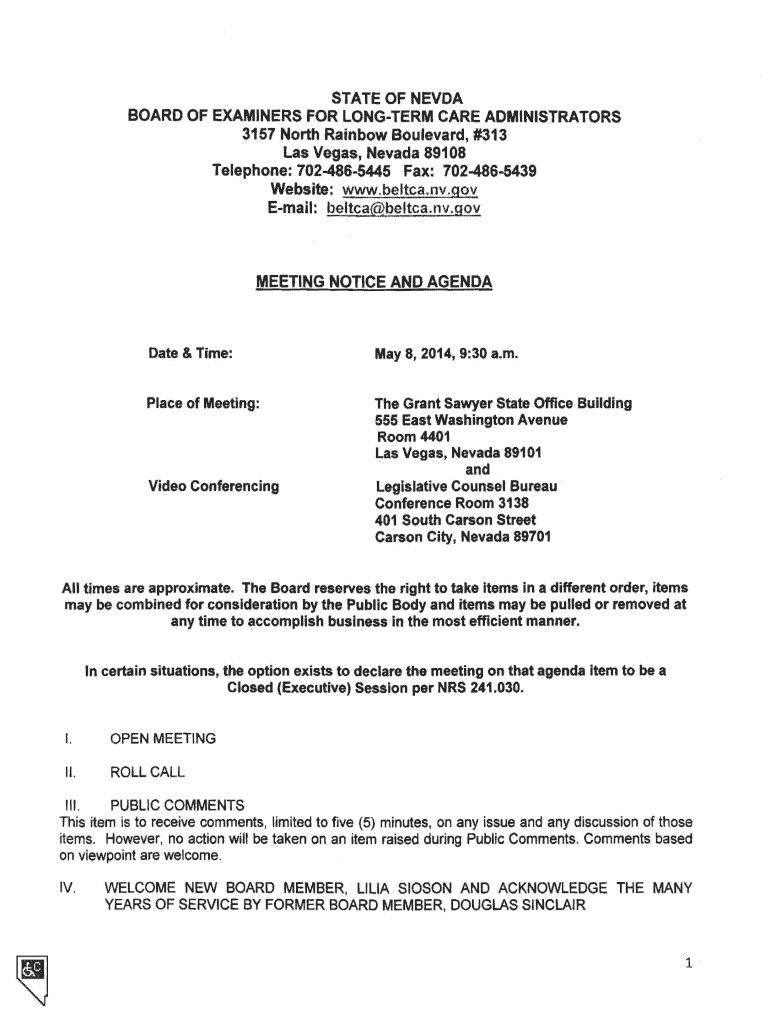 STATE OF NEVDA
BOARD OF EXAMINERS FOR LONG-TERM CARE ADMINISTRATORS
3157 North Rainbow Boulevard, #313
Las Vegas, Nevada 89108
Telephone: 702-486-5445 Fax: 702-486-5439
Website: www.beltca.nv.gov
E-mail: beltca@beltca.nv.gov

MEETING NOTICE AND AGENDA

Date & Time: May 8, 2014, 9:30 a.m.

Place of Meeting: The Grant Sawyer State Office Building
555 East Washington Avenue
Room 4401
Las Vegas, Nevada 89101
and

Video Conferencing Legislative Counsel Bureau
Conference Room 3138
401 South Carson Street
Carson City, Nevada 89701

All times are approximate. The Board reserves the right to take items in a different order, items may be combined for consideration by the Public Body and items may be pulled or removed at any time to accomplish business in the most efficient manner.

In certain situations, the option exists to declare the meeting on that agenda item to be a Closed (Executive) Session per NRS 241.030.

I. OPEN MEETING

II. ROLL CALL

III. PUBLIC COMMENTS
This item is to receive comments, limited to five (5) minutes, on any issue and any discussion of those items. However, no action will be taken on an item raised during Public Comments. Comments based on viewpoint are welcome.

IV. WELCOME NEW BOARD MEMBER, LILIA SIOSON AND ACKNOWLEDGE THE MANY YEARS OF SERVICE BY FORMER BOARD MEMBER, DOUGLAS SINCLAIR

1